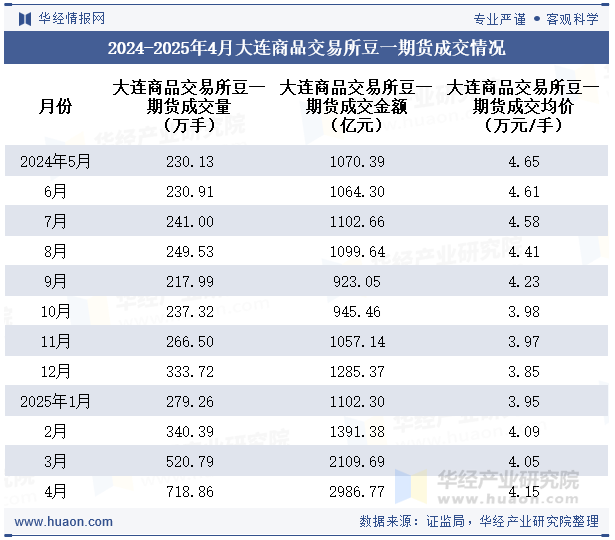 华经情报网

专业严谨 • 客观科学

2024-2025年4月大连商品交易所豆一期货成交情况

| 月份 | 大连商品交易所豆一期货成交量（万手） | 大连商品交易所豆一期货成交金额（亿元） | 大连商品交易所豆一期货成交均价（万元/手） |
|---|---|---|---|
| 2024年5月 | 230.13 | 1070.39 | 4.65 |
| 6月 | 230.91 | 1064.30 | 4.61 |
| 7月 | 241.00 | 1102.66 | 4.58 |
| 8月 | 249.53 | 1099.64 | 4.41 |
| 9月 | 217.99 | 923.05 | 4.23 |
| 10月 | 237.32 | 945.46 | 3.98 |
| 11月 | 266.50 | 1057.14 | 3.97 |
| 12月 | 333.72 | 1285.37 | 3.85 |
| 2025年1月 | 279.26 | 1102.30 | 3.95 |
| 2月 | 340.39 | 1391.38 | 4.09 |
| 3月 | 520.79 | 2109.69 | 4.05 |
| 4月 | 718.86 | 2986.77 | 4.15 |

华经产业研究院
www.huaon.com

www.huaon.com

数据来源：证监局，华经产业研究院整理